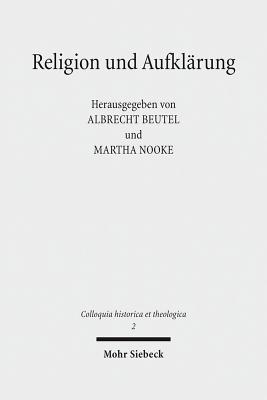 Religion und Aufklärung

Herausgegeben von
ALBRECHT BEUTEL
und
MARTHA NOOKE

Colloquia historica et theologica
2

Mohr Siebeck